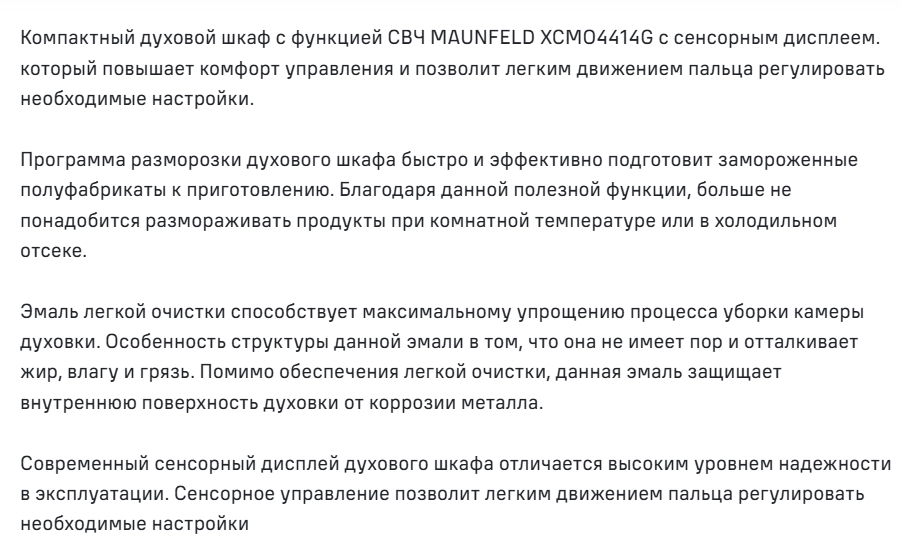 Компактный духовой шкаф с функцией СВЧ MAUNFELD XCMO4414G с сенсорным дисплеем. который повышает комфорт управления и позволит легким движением пальца регулировать необходимые настройки.

Программа разморозки духового шкафа быстро и эффективно подготовит замороженные полуфабрикаты к приготовлению. Благодаря данной полезной функции, больше не понадобится размораживать продукты при комнатной температуре или в холодильном отсеке.

Эмаль легкой очистки способствует максимальному упрощению процесса уборки камеры духовки. Особенность структуры данной эмали в том, что она не имеет пор и отталкивает жир, влагу и грязь. Помимо обеспечения легкой очистки, данная эмаль защищает внутреннюю поверхность духовки от коррозии металла.

Современный сенсорный дисплей духового шкафа отличается высоким уровнем надежности в эксплуатации. Сенсорное управление позволит легким движением пальца регулировать необходимые настройки